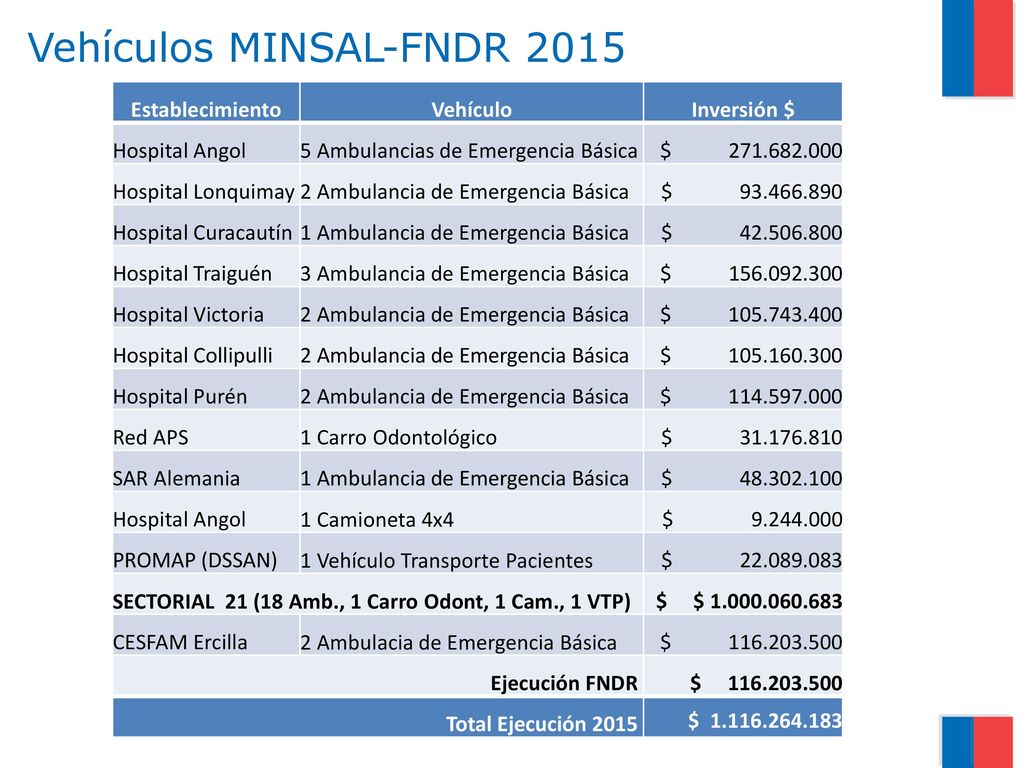 Vehículos MINSAL-FNDR 2015

| Establecimiento | Vehículo | Inversión $ |
|---|---|---|
| Hospital Angol | 5 Ambulancias de Emergencia Básica | $ 271.682.000 |
| Hospital Lonquimay | 2 Ambulancia de Emergencia Básica | $ 93.466.890 |
| Hospital Curacautín | 1 Ambulancia de Emergencia Básica | $ 42.506.800 |
| Hospital Traiguén | 3 Ambulancia de Emergencia Básica | $ 156.092.300 |
| Hospital Victoria | 2 Ambulancia de Emergencia Básica | $ 105.743.400 |
| Hospital Collipulli | 2 Ambulancia de Emergencia Básica | $ 105.160.300 |
| Hospital Purén | 2 Ambulancia de Emergencia Básica | $ 114.597.000 |
| Red APS | 1 Carro Odontológico | $ 31.176.810 |
| SAR Alemania | 1 Ambulancia de Emergencia Básica | $ 48.302.100 |
| Hospital Angol | 1 Camioneta 4x4 | $ 9.244.000 |
| PROMAP (DSSAN) | 1 Vehículo Transporte Pacientes | $ 22.089.083 |
| SECTORIAL 21 (18 Amb., 1 Carro Odont, 1 Cam., 1 VTP) | | $ $ 1.000.060.683 |
| CESFAM Ercilla | 2 Ambulacia de Emergencia Básica | $ 116.203.500 |
| | Ejecución FNDR | $ 116.203.500 |
| | Total Ejecución 2015 | $ 1.116.264.183 |